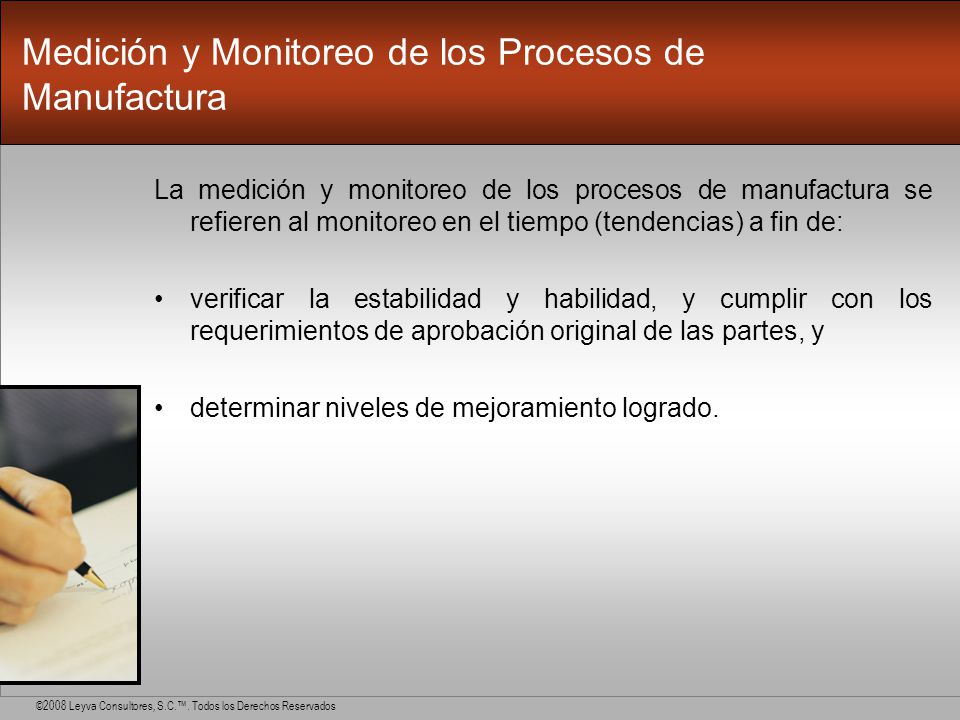 Medición y Monitoreo de los Procesos de Manufactura

La medición y monitoreo de los procesos de manufactura se refieren al monitoreo en el tiempo (tendencias) a fin de:

• verificar la estabilidad y habilidad, y cumplir con los requerimientos de aprobación original de las partes, y

• determinar niveles de mejoramiento logrado.

©2008 Leyva Consultores, S.C.™. Todos los Derechos Reservados